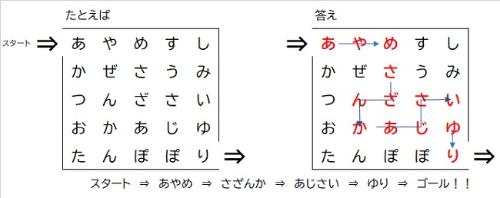 たとえば

スタート ⇒

| あ | や | め | す | し |
|---|---|---|---|---|
| か | ぜ | さ | う | み |
| つ | ん | ざ | さ | い |
| お | か | あ | じ | ゆ |
| た | ん | ぽ | ぽ | り |

⇒

答え

⇒

| あ | や | め | す | し |
|---|---|---|---|---|
| か | ぜ | さ | う | み |
| つ | ん | ざ | さ | い |
| お | か | あ | じ | ゆ |
| た | ん | ぽ | ぽ | り |

⇒

スタート ⇒ あやめ ⇒ さざんか ⇒ あじさい ⇒ ゆり ⇒ ゴール！！